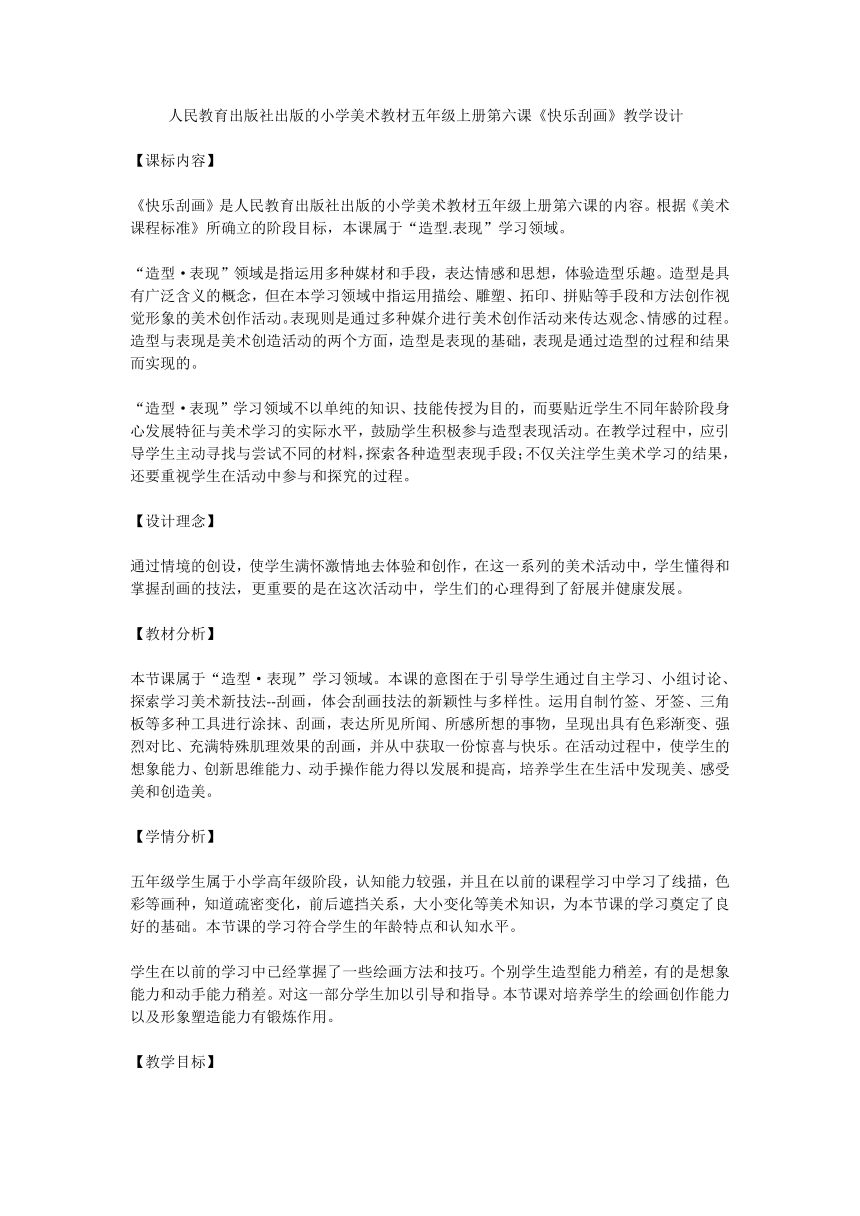 人民教育出版社出版的小学美术教材五年级上册第六课《快乐刮画》教学设计

【课标内容】

《快乐刮画》是人民教育出版社出版的小学美术教材五年级上册第六课的内容。根据《美术课程标准》所确立的阶段目标，本课属于“造型.表现”学习领域。

“造型·表现”领域是指运用多种媒材和手段，表达情感和思想，体验造型乐趣。造型是具有广泛含义的概念，但在本学习领域中指运用描绘、雕塑、拓印、拼贴等手段和方法创作视觉形象的美术创作活动。表现则是通过多种媒介进行美术创作活动来传达观念、情感的过程。造型与表现是美术创造活动的两个方面，造型是表现的基础，表现是通过造型的过程和结果而实现的。

“造型·表现”学习领域不以单纯的知识、技能传授为目的，而要贴近学生不同年龄阶段身心发展特征与美术学习的实际水平，鼓励学生积极参与造型表现活动。在教学过程中，应引导学生主动寻找与尝试不同的材料，探索各种造型表现手段；不仅关注学生美术学习的结果，还要重视学生在活动中参与和探究的过程。

【设计理念】

通过情境的创设，使学生满怀激情地去体验和创作，在这一系列的美术活动中，学生懂得和掌握刮画的技法，更重要的是在这次活动中，学生们的心理得到了舒展并健康发展。

【教材分析】

本节课属于“造型·表现”学习领域。本课的意图在于引导学生通过自主学习、小组讨论、探索学习美术新技法--刮画，体会刮画技法的新颖性与多样性。运用自制竹签、牙签、三角板等多种工具进行涂抹、刮画，表达所见所闻、所感所想的事物，呈现出具有色彩渐变、强烈对比、充满特殊肌理效果的刮画，并从中获取一份惊喜与快乐。在活动过程中，使学生的想象能力、创新思维能力、动手操作能力得以发展和提高，培养学生在生活中发现美、感受美和创造美。

【学情分析】

五年级学生属于小学高年级阶段，认知能力较强，并且在以前的课程学习中学习了线描，色彩等画种，知道疏密变化，前后遮挡关系，大小变化等美术知识，为本节课的学习奠定了良好的基础。本节课的学习符合学生的年龄特点和认知水平。

学生在以前的学习中已经掌握了一些绘画方法和技巧。个别学生造型能力稍差，有的是想象能力和动手能力稍差。对这一部分学生加以引导和指导。本节课对培养学生的绘画创作能力以及形象塑造能力有锻炼作用。

【教学目标】